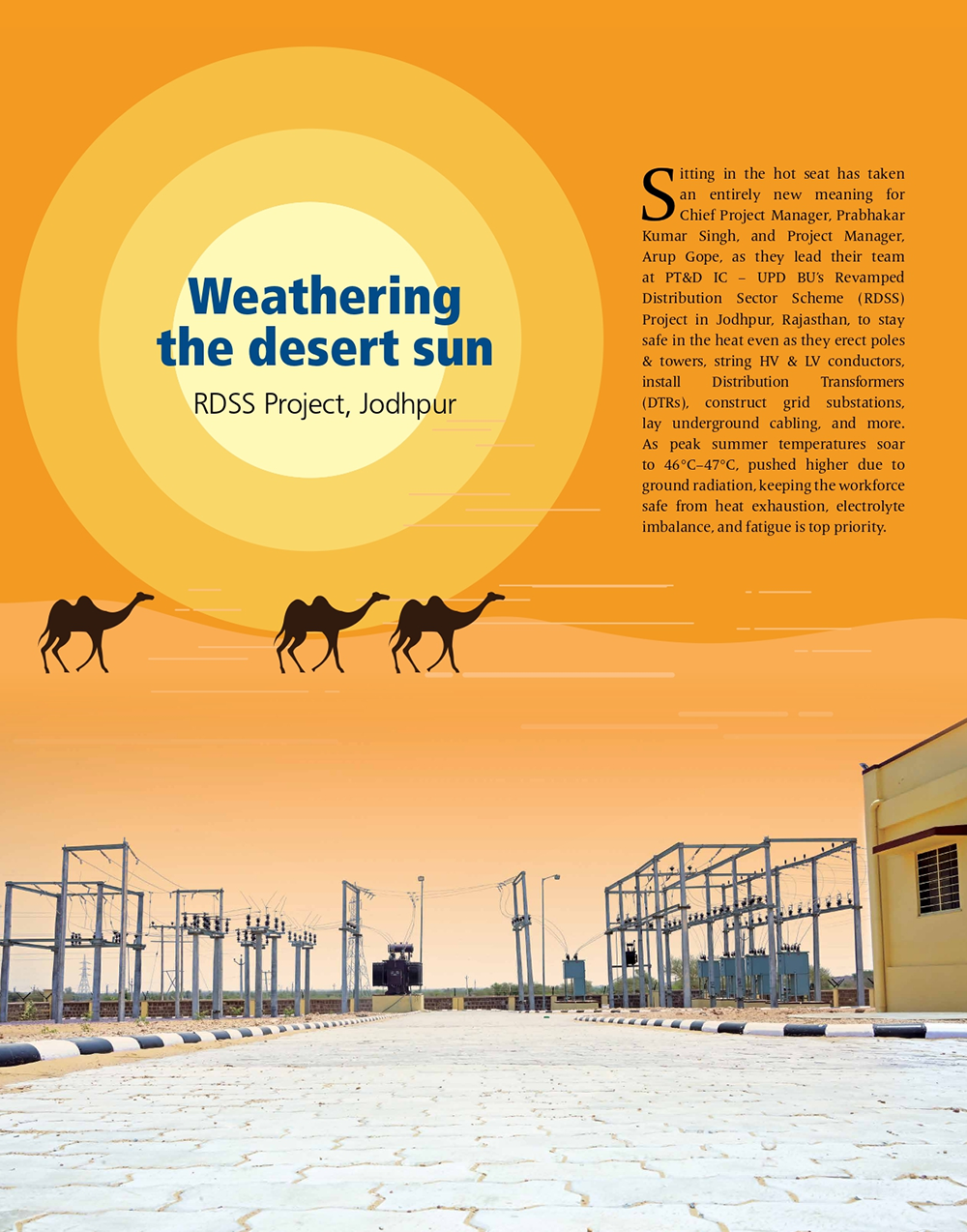 Weathering the desert sun

RDSS Project, Jodhpur

Sitting in the hot seat has taken an entirely new meaning for Chief Project Manager, Prabhakar Kumar Singh, and Project Manager, Arup Gope, as they lead their team at PT&D IC – UPD BU's Revamped Distribution Sector Scheme (RDSS) Project in Jodhpur, Rajasthan, to stay safe in the heat even as they erect poles & towers, string HV & LV conductors, install Distribution Transformers (DTRs), construct grid substations, lay underground cabling, and more. As peak summer temperatures soar to 46°C–47°C, pushed higher due to ground radiation, keeping the workforce safe from heat exhaustion, electrolyte imbalance, and fatigue is top priority.